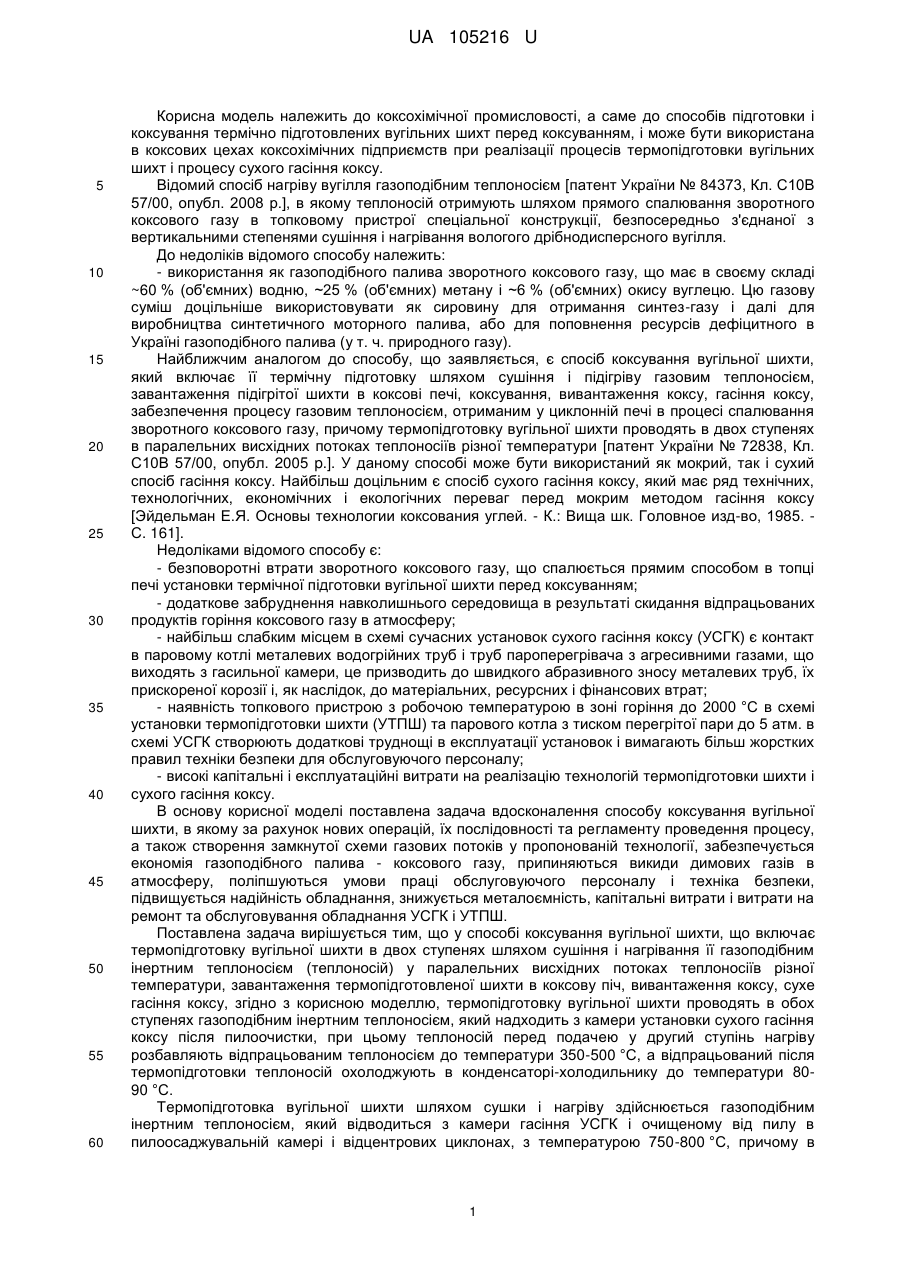 UA 105216 U

Корисна модель належить до коксохімічної промисловості, а саме до способів підготовки і коксування термічно підготовлених вугільних шихт перед коксуванням, і може бути використана в коксових цехах коксохімічних підприємств при реалізації процесів термопідготовки вугільних шихт і процесу сухого гасіння коксу.

5 Відомий спосіб нагріву вугілля газоподібним теплоносієм [патент України № 84373, Кл. С10В 57/00, опубл. 2008 р.], в якому теплоносій отримують шляхом прямого спалювання зворотного коксового газу в топковому пристрої спеціальної конструкції, безпосередньо з'єднаної з вертикальними степенями сушіння і нагрівання вологого дрібнодисперсного вугілля.

До недоліків відомого способу належить:

10 - використання як газоподібного палива зворотного коксового газу, що має в своєму складі ~60 % (об'ємних) водню, ~25 % (об'ємних) метану і ~6 % (об'ємних) окису вуглецю. Цю газову суміш доцільніше використовувати як сировину для отримання синтез-газу і далі для виробництва синтетичного моторного палива, або для поповнення ресурсів дефіцитного в Україні газоподібного палива (у т. ч. природного газу).

15 Найближчим аналогом до способу, що заявляється, є спосіб коксування вугільної шихти, який включає її термічну підготовку шляхом сушіння і підігріву газовим теплоносієм, завантаження підігрітої шихти в коксові печі, коксування, вивантаження коксу, гасіння коксу, забезпечення процесу газовим теплоносієм, отриманим у циклонній печі в процесі спалювання зворотного коксового газу, причому термопідготовку вугільної шихти проводять в двох ступенях

20 в паралельних висхідних потоках теплоносіїв різної температури [патент України № 72838, Кл. С10В 57/00, опубл. 2005 р.]. У даному способі може бути використаний як мокрий, так і сухий спосіб гасіння коксу. Найбільш доцільним є спосіб сухого гасіння коксу, який має ряд технічних, технологічних, економічних і екологічних переваг перед мокрим методом гасіння коксу [Эйдельман Е.Я. Основы технологии коксования углей. - К.: Вища шк. Головное изд-во, 1985. -

25 С. 161].

Недоліками відомого способу є:

- безповоротні втрати зворотного коксового газу, що спалюється прямим способом в топці печі установки термічної підготовки вугільної шихти перед коксуванням;

- додаткове забруднення навколишнього середовища в результаті скидання відпрацьованих

30 продуктів горіння коксового газу в атмосферу;

- найбільш слабким місцем в схемі сучасних установок сухого гасіння коксу (УСГК) є контакт в паровому котлі металевих водогрійних труб і труб пароперегрівача з агресивними газами, що виходять з гасильної камери, це призводить до швидкого абразивного зносу металевих труб, їх прискореної корозії і, як наслідок, до матеріальних, ресурсних і фінансових втрат;

35 - наявність топкового пристрою з робочою температурою в зоні горіння до 2000 °С в схемі установки термопідготовки шихти (УТПШ) та парового котла з тиском перегрітої пари до 5 атм. в схемі УСГК створюють додаткові труднощі в експлуатації установок і вимагають більш жорстких правил техніки безпеки для обслуговуючого персоналу;

- високі капітальні і експлуатаційні витрати на реалізацію технологій термопідготовки шихти і

40 сухого гасіння коксу.

В основу корисної моделі поставлена задача вдосконалення способу коксування вугільної шихти, в якому за рахунок нових операцій, їх послідовності та регламенту проведення процесу, а також створення замкнутої схеми газових потоків у пропонованій технології, забезпечується економія газоподібного палива - коксового газу, припиняються викиди димових газів в

45 атмосферу, поліпшуються умови праці обслуговуючого персоналу і техніка безпеки, підвищується надійність обладнання, знижується металоємність, капітальні витрати і витрати на ремонт та обслуговування обладнання УСГК і УТПШ.

Поставлена задача вирішується тим, що у способі коксування вугільної шихти, що включає термопідготовку вугільної шихти в двох ступенях шляхом сушіння і нагрівання її газоподібним

50 інертним теплоносієм (теплоносій) у паралельних висхідних потоках теплоносіїв різної температури, завантаження термопідготовленої шихти в коксову піч, вивантаження коксу, сухе гасіння коксу, згідно з корисною моделлю, термопідготовку вугільної шихти проводять в обох ступенях газоподібним інертним теплоносієм, який надходить з камери установки сухого гасіння коксу після пилоочистки, при цьому теплоносій перед подачею у другий ступінь нагріву

55 розбавляють відпрацьованим теплоносієм до температури 350-500 °С, а відпрацьований після термопідготовки теплоносій охолоджують в конденсаторі-холодильнику до температури 80-90 °С.

Термопідготовка вугільної шихти шляхом сушки і нагріву здійснюється газоподібним інертним теплоносієм, який відводиться з камери гасіння УСГК і очищеному від пилу в

60 пилоосаджувальній камері і відцентрових циклонах, з температурою 750-800 °С, причому в

1